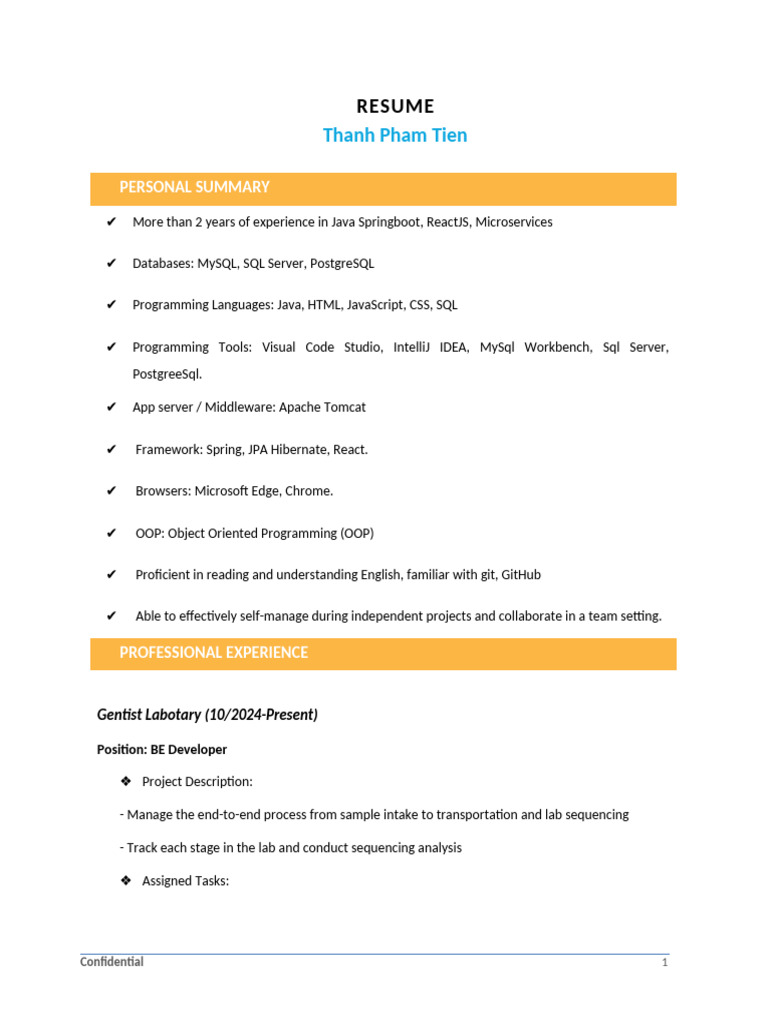 RESUME
Thanh Pham Tien

PERSONAL SUMMARY

✔ More than 2 years of experience in Java Springboot, ReactJS, Microservices

✔ Databases: MySQL, SQL Server, PostgreSQL

✔ Programming Languages: Java, HTML, JavaScript, CSS, SQL

✔ Programming Tools: Visual Code Studio, IntelliJ IDEA, MySql Workbench, Sql Server, PostgreeSql.

✔ App server / Middleware: Apache Tomcat

✔ Framework: Spring, JPA Hibernate, React.

✔ Browsers: Microsoft Edge, Chrome.

✔ OOP: Object Oriented Programming (OOP)

✔ Proficient in reading and understanding English, familiar with git, GitHub

✔ Able to effectively self-manage during independent projects and collaborate in a team setting.

PROFESSIONAL EXPERIENCE

Gentist Labotary (10/2024-Present)

Position: BE Developer

❖ Project Description:

- Manage the end-to-end process from sample intake to transportation and lab sequencing

- Track each stage in the lab and conduct sequencing analysis

❖ Assigned Tasks:

Confidential 1